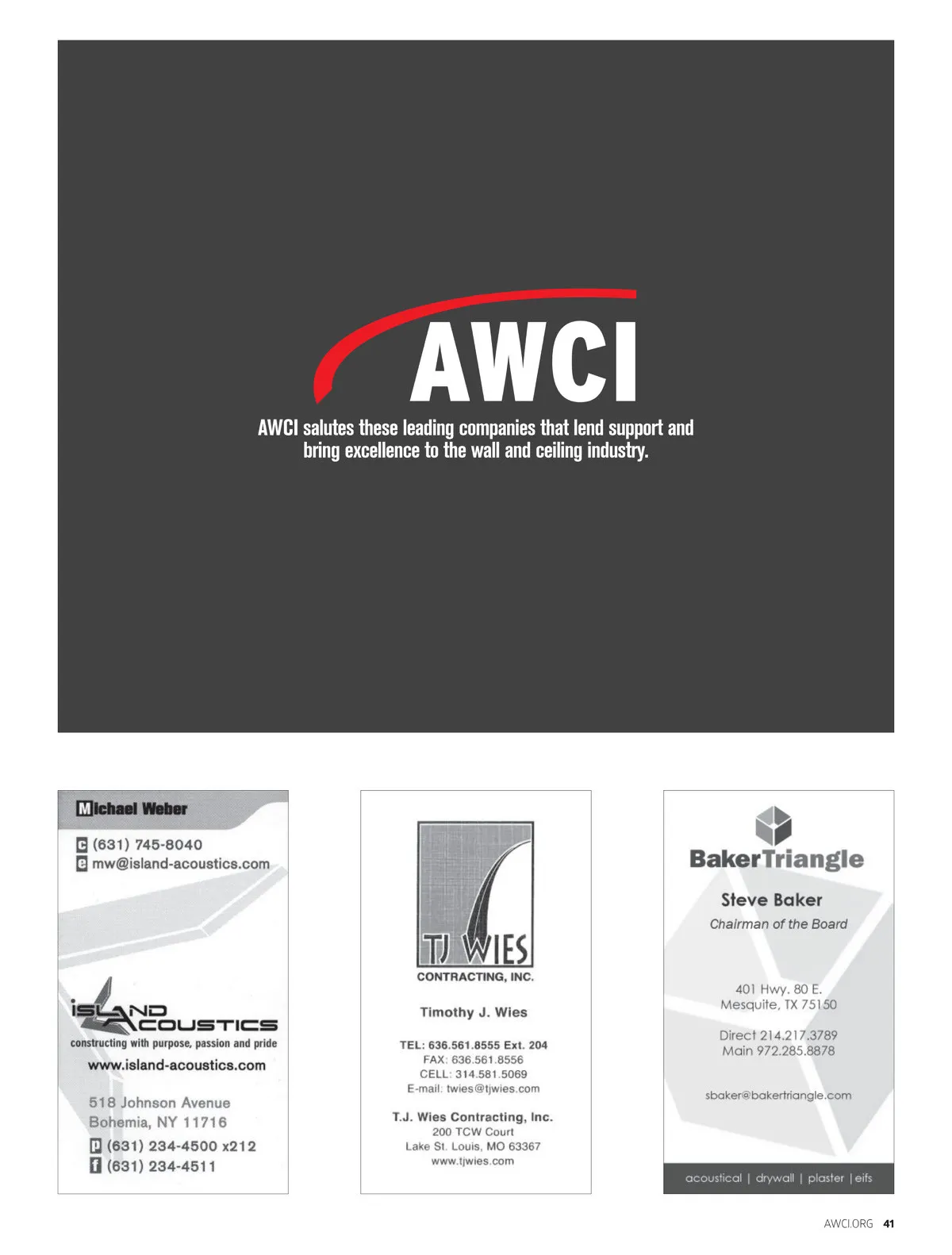 AWCI

AWCI salutes these leading companies that lend support and bring excellence to the wall and ceiling industry.

Michael Weber
c (631) 745-8040
e mw@island-acoustics.com

ISLAND ACOUSTICS
constructing with purpose, passion and pride
www.island-acoustics.com

518 Johnson Avenue
Bohemia, NY 11716
p (631) 234-4500 x212
f (631) 234-4511

TJ WIES
CONTRACTING, INC.

Timothy J. Wies

TEL: 636.561.8555 Ext. 204
FAX: 636.561.8556
CELL: 314.581.5069
E-mail: twies@tjwies.com

T.J. Wies Contracting, Inc.
200 TCW Court
Lake St. Louis, MO 63367
www.tjwies.com

BakerTriangle

Steve Baker
Chairman of the Board

401 Hwy. 80 E.
Mesquite, TX 75150

Direct 214.217.3789
Main 972.285.8878

sbaker@bakertriangle.com

acoustical | drywall | plaster | eifs

AWCI.ORG 41